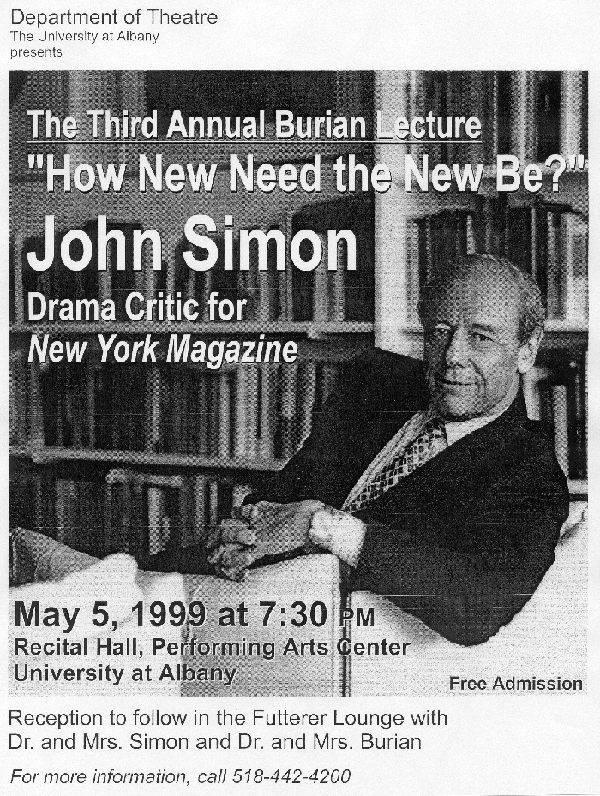 Department of Theatre
The University at Albany
presents

The Third Annual Burian Lecture
"How New Need the New Be?"

John Simon

Drama Critic for
New York Magazine

May 5, 1999 at 7:30 PM
Recital Hall, Performing Arts Center
University at Albany

Free Admission

Reception to follow in the Futterer Lounge with Dr. and Mrs. Simon and Dr. and Mrs. Burian

For more information, call 518-442-4200